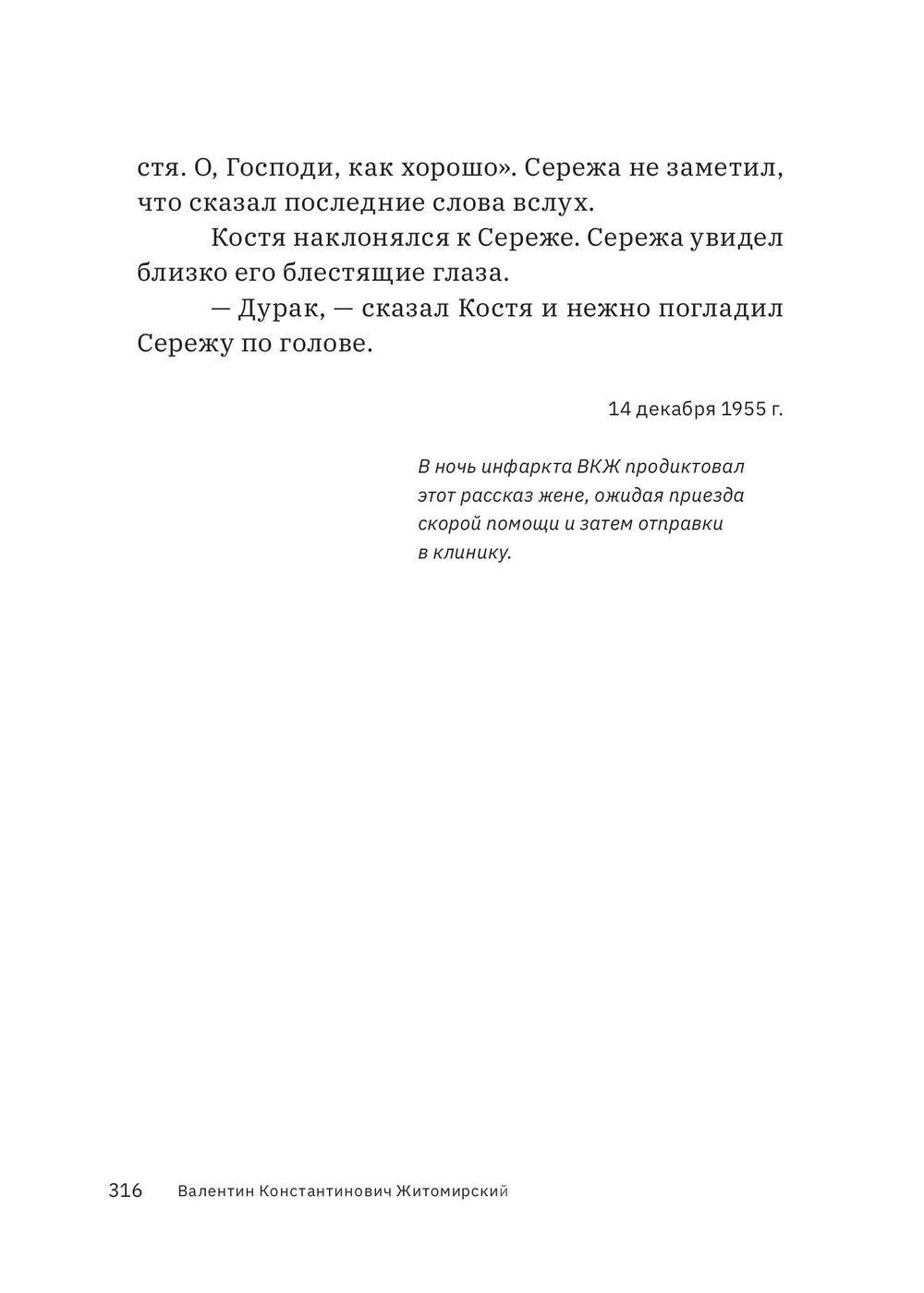 стя. О, Господи, как хорошо». Сережа не заметил, что сказал последние слова вслух.

Костя наклонялся к Сереже. Сережа увидел близко его блестящие глаза.

— Дурак, — сказал Костя и нежно погладил Сережу по голове.

14 декабря 1955 г.

В ночь инфаркта ВКЖ продиктовал этот рассказ жене, ожидая приезда скорой помощи и затем отправки в клинику.

316 Валентин Константинович Житомирский